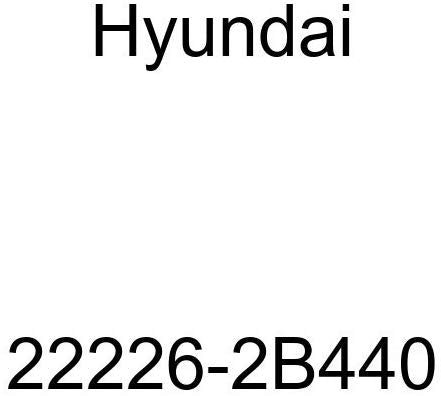 Hyundai

22226-2B440